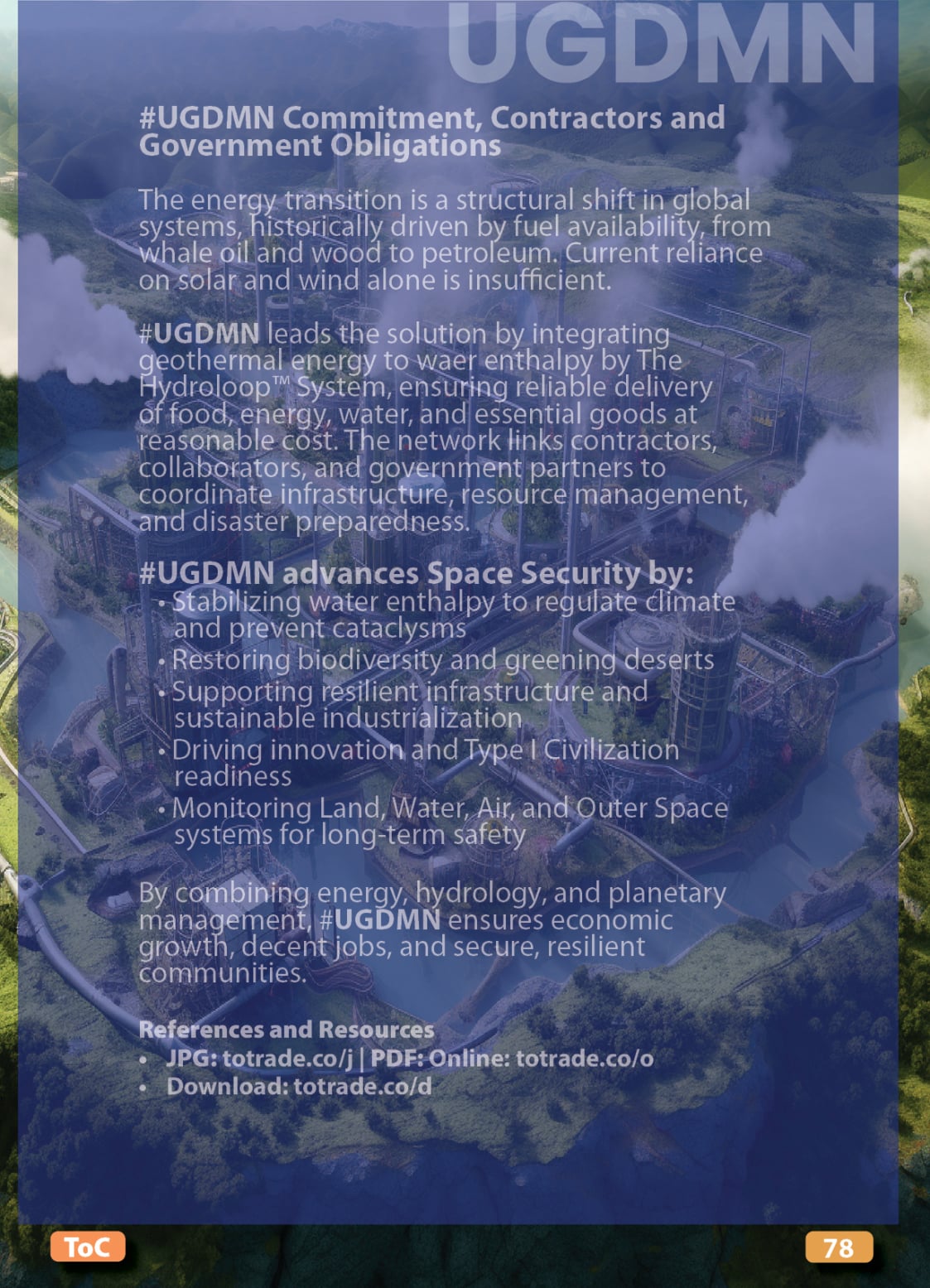 UGDMN

#UGDMN Commitment, Contractors and Government Obligations

The energy transition is a structural shift in global systems, historically driven by fuel availability, from whale oil and wood to petroleum. Current reliance on solar and wind alone is insufficient.

#UGDMN leads the solution by integrating geothermal energy to waer enthalpy by The Hydroloop™ System, ensuring reliable delivery of food, energy, water, and essential goods at reasonable cost. The network links contractors, collaborators, and government partners to coordinate infrastructure, resource management, and disaster preparedness.

#UGDMN advances Space Security by:
• Stabilizing water enthalpy to regulate climate and prevent cataclysms
• Restoring biodiversity and greening deserts
• Supporting resilient infrastructure and sustainable industrialization
• Driving innovation and Type I Civilization readiness
• Monitoring Land, Water, Air, and Outer Space systems for long-term safety

By combining energy, hydrology, and planetary management, #UGDMN ensures economic growth, decent jobs, and secure, resilient communities.

References and Resources
• JPG: totrade.co/j | PDF: Online: totrade.co/o
• Download: totrade.co/d

ToC

78